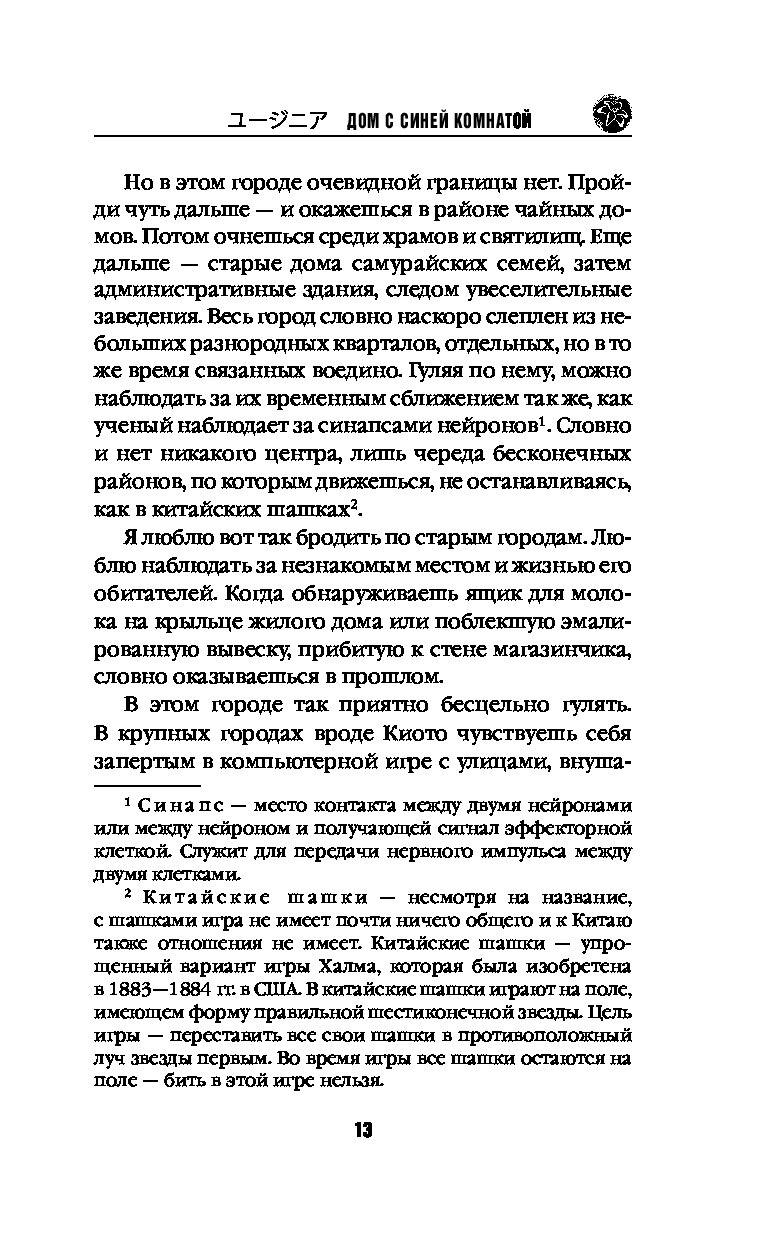 ユージニア ДОМ С СИНЕЙ КОМНАТОЙ

Но в этом городе очевидной границы нет. Пройди чуть дальше — и окажешься в районе чайных домов. Потом очнешься среди храмов и святилищ. Еще дальше — старые дома самурайских семей, затем административные здания, следом увеселительные заведения. Весь город словно наскоро слеплен из небольших разнородных кварталов, отдельных, но в то же время связанных воедино. Гуляя по нему, можно наблюдать за их временным сближением так же, как ученый наблюдает за синапсами нейронов$^1$. Словно и нет никакого центра, лишь череда бесконечных районов, по которым движешься, не останавливаясь, как в китайских шашках$^2$.

Я люблю вот так бродить по старым городам. Люблю наблюдать за незнакомым местом и жизнью его обитателей. Когда обнаруживаешь ящик для молока на крыльце жилого дома или поблекшую эмалированную вывеску, прибитую к стене магазинчика, словно оказываешься в прошлом.

В этом городе так приятно бесцельно гулять. В крупных городах вроде Киото чувствуешь себя запертым в компьютерной игре с улицами, внуша-

$^1$ Синапс — место контакта между двумя нейронами или между нейроном и получающей сигнал эффекторной клеткой. Служит для передачи нервного импульса между двумя клетками.

$^2$ Китайские шашки — несмотря на название, с шашками игра не имеет почти ничего общего и к Китаю также отношения не имеет. Китайские шашки — упрощенный вариант игры Халма, которая была изобретена в 1883—1884 гг. в США. В китайские шашки играют на поле, имеющем форму правильной шестиконечной звезды. Цель игры — переставить все свои шашки в противоположный луч звезды первым. Во время игры все шашки остаются на поле — бить в этой игре нельзя.

13